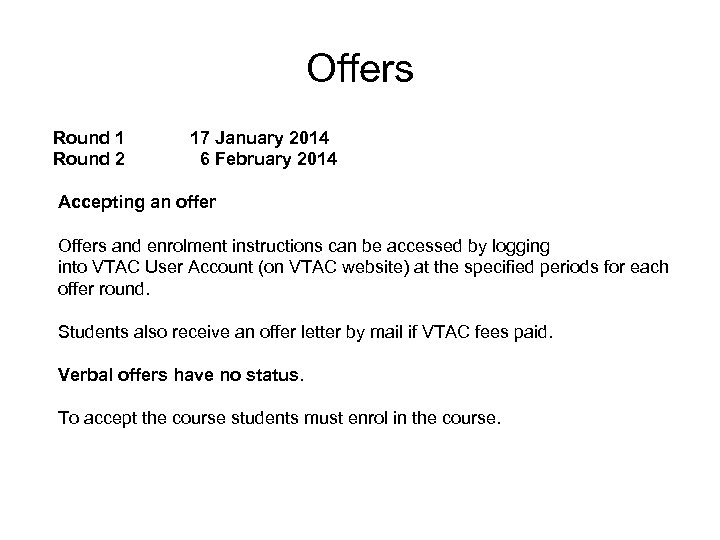 Offers

Round 1 17 January 2014
Round 2 6 February 2014

Accepting an offer

Offers and enrolment instructions can be accessed by logging into VTAC User Account (on VTAC website) at the specified periods for each offer round.

Students also receive an offer letter by mail if VTAC fees paid.

Verbal offers have no status.

To accept the course students must enrol in the course.